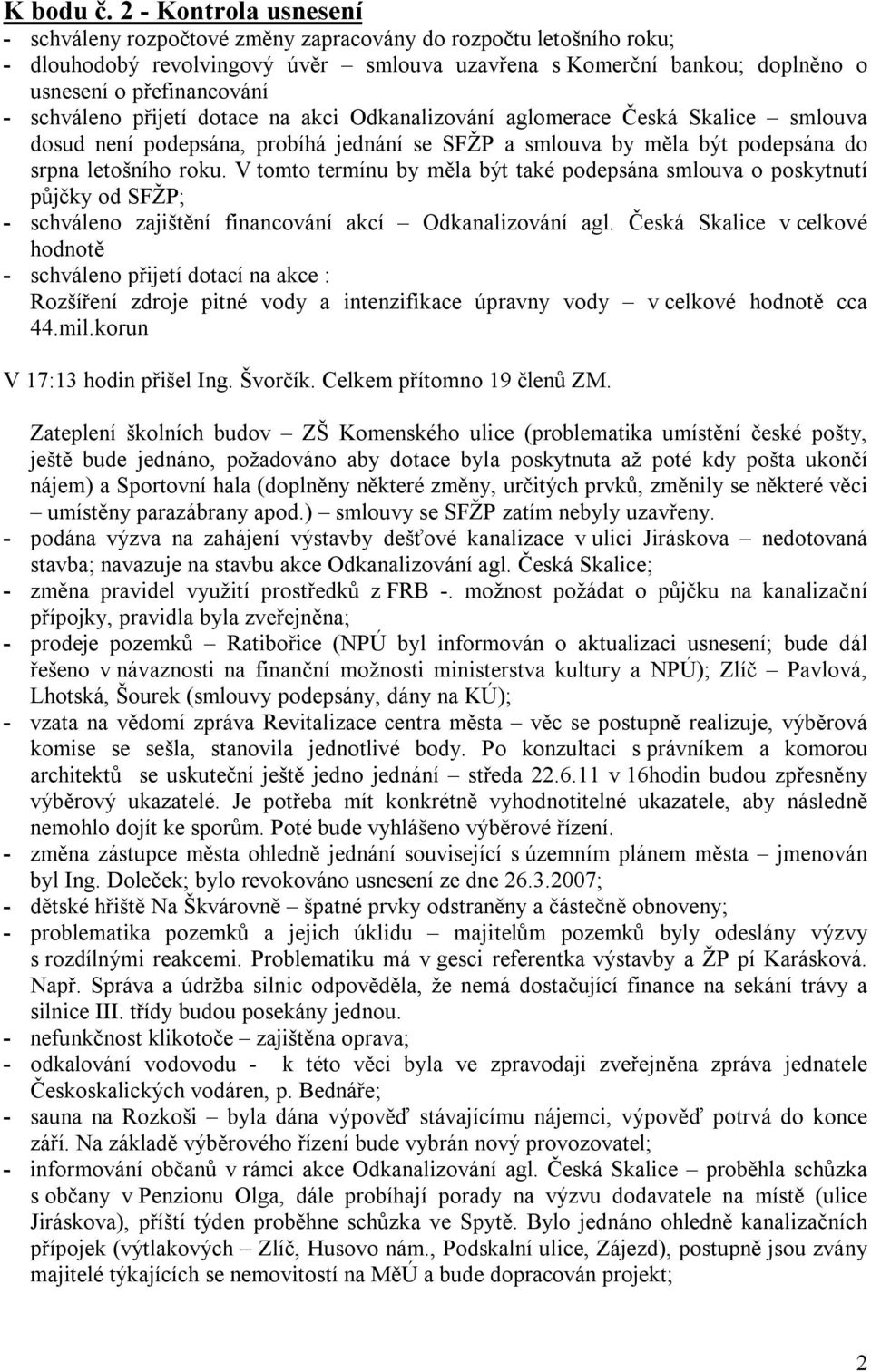 K bodu č. 2 - Kontrola usnesení
- schváleny rozpočtové změny zapracovány do rozpočtu letošního roku;
- dlouhodobý revolvingový úvěr – smlouva uzavřena s Komerční bankou; doplněno o usnesení o přefinancování
- schváleno přijetí dotace na akci Odkanalizování aglomerace Česká Skalice – smlouva dosud není podepsána, probíhá jednání se SFŽP a smlouva by měla být podepsána do srpna letošního roku. V tomto termínu by měla být také podepsána smlouva o poskytnutí půjčky od SFŽP;
- schváleno zajištění financování akcí – Odkanalizování agl. Česká Skalice v celkové hodnotě
- schváleno přijetí dotací na akce :
Rozšíření zdroje pitné vody a intenzifikace úpravny vody – v celkové hodnotě cca 44.mil.korun

V 17:13 hodin přišel Ing. Švorčík. Celkem přítomno 19 členů ZM.

Zateplení školních budov – ZŠ Komenského ulice (problematika umístění české pošty, ještě bude jednáno, požadováno aby dotace byla poskytnuta až poté kdy pošta ukončí nájem) a Sportovní hala (doplněny některé změny, určitých prvků, změnily se některé věci – umístěny parazábrany apod.) smlouvy se SFŽP zatím nebyly uzavřeny.
- podána výzva na zahájení výstavby dešťové kanalizace v ulici Jiráskova – nedotovaná stavba; navazuje na stavbu akce Odkanalizování agl. Česká Skalice;
- změna pravidel využití prostředků z FRB -. možnost požádat o půjčku na kanalizační přípojky, pravidla byla zveřejněna;
- prodeje pozemků – Ratibořice (NPÚ byl informován o aktualizaci usnesení; bude dál řešeno v návaznosti na finanční možnosti ministerstva kultury a NPÚ); Zlíč – Pavlová, Lhotská, Šourek (smlouvy podepsány, dány na KÚ);
- vzata na vědomí zpráva Revitalizace centra města – věc se postupně realizuje, výběrová komise se sešla, stanovila jednotlivé body. Po konzultaci s právníkem a komorou architektů se uskuteční ještě jedno jednání – středa 22.6.11 v 16hodin budou zpřesněny výběrový ukazatelé. Je potřeba mít konkrétně vyhodnotitelné ukazatele, aby následně nemohlo dojít ke sporům. Poté bude vyhlášeno výběrové řízení.
- změna zástupce města ohledně jednání související s územním plánem města – jmenován byl Ing. Doleček; bylo revokováno usnesení ze dne 26.3.2007;
- dětské hřiště Na Škvárovně – špatné prvky odstraněny a částečně obnoveny;
- problematika pozemků a jejich úklidu – majitelům pozemků byly odeslány výzvy s rozdílnými reakcemi. Problematiku má v gesci referentka výstavby a ŽP pí Karásková. Např. Správa a údržba silnic odpověděla, že nemá dostačující finance na sekání trávy a silnice III. třídy budou posekány jednou.
- nefunkčnost klikotoče – zajištěna oprava;
- odkalování vodovodu - k této věci byla ve zpravodaji zveřejněna zpráva jednatele Českoskalických vodáren, p. Bednáře;
- sauna na Rozkoši – byla dána výpověď stávajícímu nájemci, výpověď potrvá do konce září. Na základě výběrového řízení bude vybrán nový provozovatel;
- informování občanů v rámci akce Odkanalizování agl. Česká Skalice – proběhla schůzka s občany v Penzionu Olga, dále probíhají porady na výzvu dodavatele na místě (ulice Jiráskova), příští týden proběhne schůzka ve Spytě. Bylo jednáno ohledně kanalizačních přípojek (výtlakových – Zlíč, Husovo nám., Podskalní ulice, Zájezd), postupně jsou zvány majitelé týkajících se nemovitostí na MěÚ a bude dopracován projekt;

2